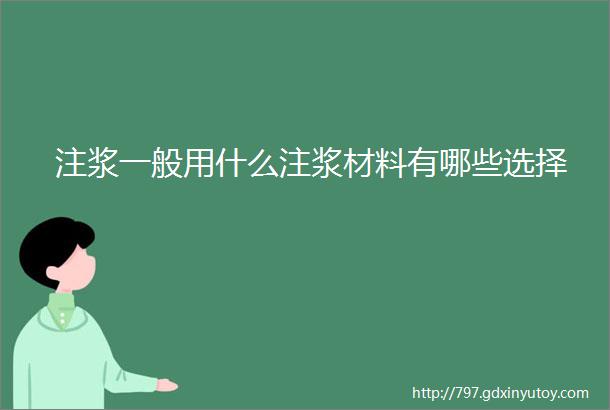 注浆一般用什么注浆材料有哪些选择

http://797.gdxinyutoy.com